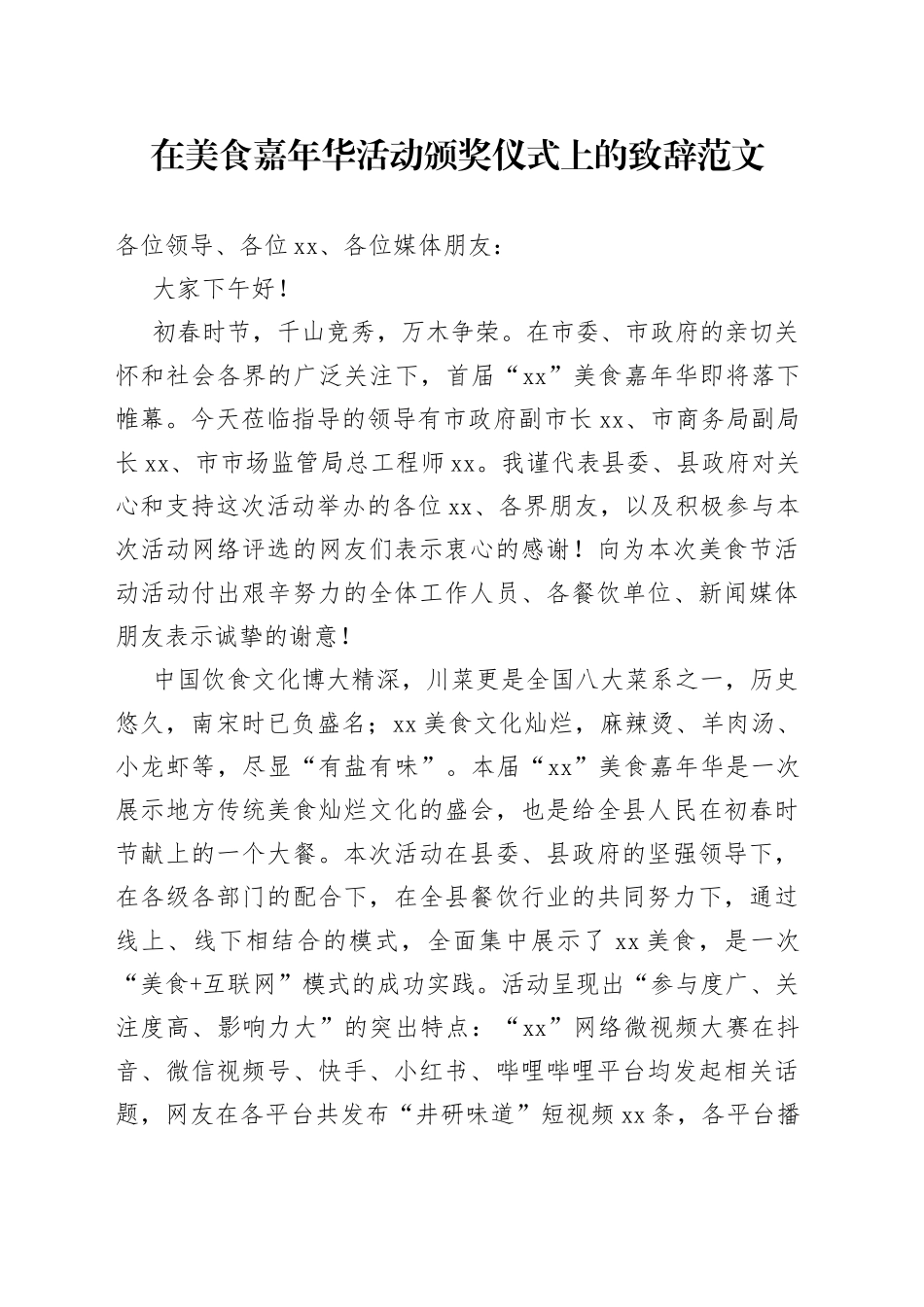 在美食嘉年华活动颁奖仪式上的致辞范文

各位领导、各位xx、各位媒体朋友：

大家下午好！

初春时节，千山竞秀，万木争荣。在市委、市政府的亲切关怀和社会各界的广泛关注下，首届“xx”美食嘉年华即将落下帷幕。今天莅临指导的领导有市政府副市长xx、市商务局副局长xx、市市场监管局总工程师xx。我谨代表县委、县政府对关心和支持这次活动举办的各位xx、各界朋友，以及积极参与本次活动网络评选的网友们表示衷心的感谢！向为本次美食节活动活动付出艰辛努力的全体工作人员、各餐饮单位、新闻媒体朋友表示诚挚的谢意！

中国饮食文化博大精深，川菜更是全国八大菜系之一，历史悠久，南宋时已负盛名；xx美食文化灿烂，麻辣烫、羊肉汤、小龙虾等，尽显“有盐有味”。本届“xx”美食嘉年华是一次展示地方传统美食灿烂文化的盛会，也是给全县人民在初春时节献上的一个大餐。本次活动在县委、县政府的坚强领导下，在各级各部门的配合下，在全县餐饮行业的共同努力下，通过线上、线下相结合的模式，全面集中展示了xx美食，是一次“美食+互联网”模式的成功实践。活动呈现出“参与度广、关注度高、影响力大”的突出特点：“xx”网络微视频大赛在抖音、微信视频号、快手、小红书、哔哩哔哩平台均发起相关话题，网友在各平台共发布“井研味道”短视频xx条，各平台播